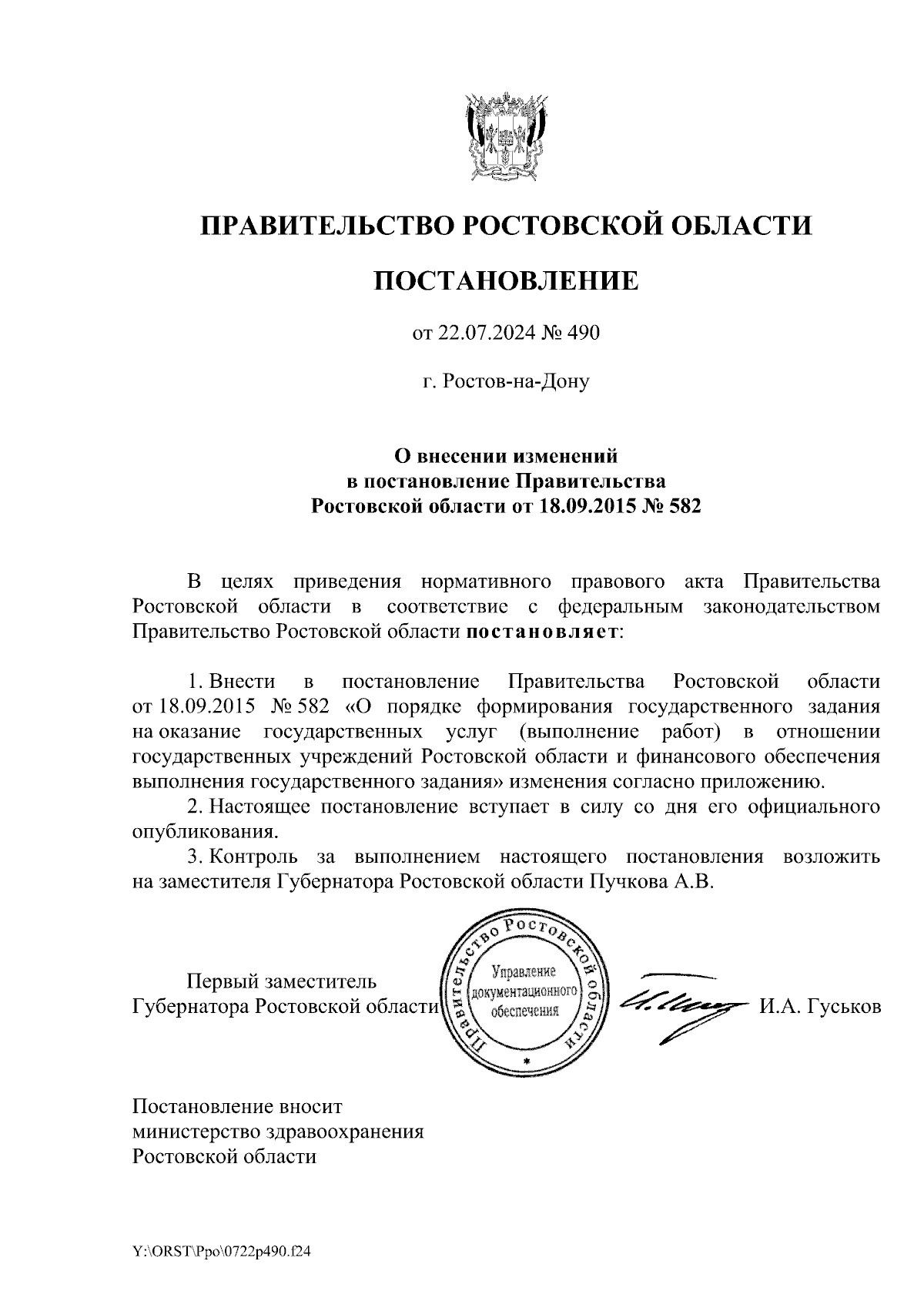 ПРАВИТЕЛЬСТВО РОСТОВСКОЙ ОБЛАСТИ

ПОСТАНОВЛЕНИЕ

от 22.07.2024 № 490

г. Ростов-на-Дону

О внесении изменений в постановление Правительства Ростовской области от 18.09.2015 № 582

В целях приведения нормативного правового акта Правительства Ростовской области в соответствие с федеральным законодательством Правительство Ростовской области постановляет:

1. Внести в постановление Правительства Ростовской области от 18.09.2015 № 582 «О порядке формирования государственного задания на оказание государственных услуг (выполнение работ) в отношении государственных учреждений Ростовской области и финансового обеспечения выполнения государственного задания» изменения согласно приложению.
2. Настоящее постановление вступает в силу со дня его официального опубликования.
3. Контроль за выполнением настоящего постановления возложить на заместителя Губернатора Ростовской области Пучкова А.В.

Первый заместитель Губернатора Ростовской области

Правительство Ростовской области
Управление документационного обеспечения

И.А. Гуськов

Постановление вносит министерство здравоохранения Ростовской области

Y:\ORST\Ppo\0722p490.f24